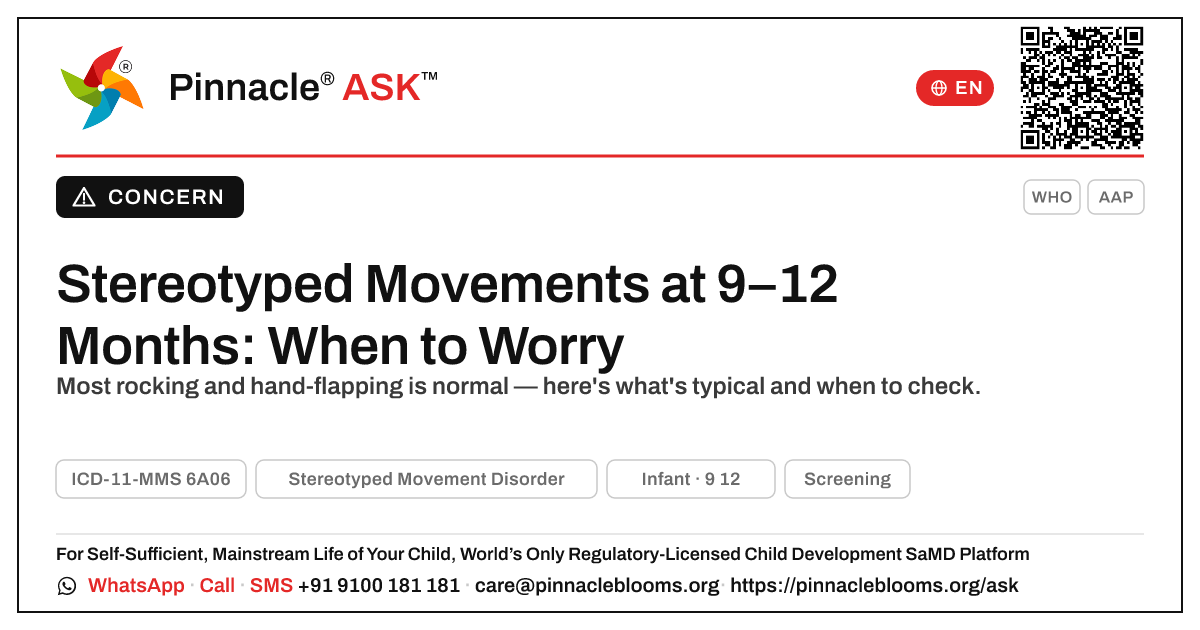 Pinnacle® ASK™

EN

CONCERN

WHO

AAP

Stereotyped Movements at 9–12 Months: When to Worry

Most rocking and hand-flapping is normal — here's what's typical and when to check.

ICD-11-MMS 6A06

Stereotyped Movement Disorder

Infant · 9 12

Screening

For Self-Sufficient, Mainstream Life of Your Child, World's Only Regulatory-Licensed Child Development SaMD Platform

WhatsApp · Call · SMS +91 9100 181 181 · care@pinnacleblooms.org · https://pinnacleblooms.org/ask